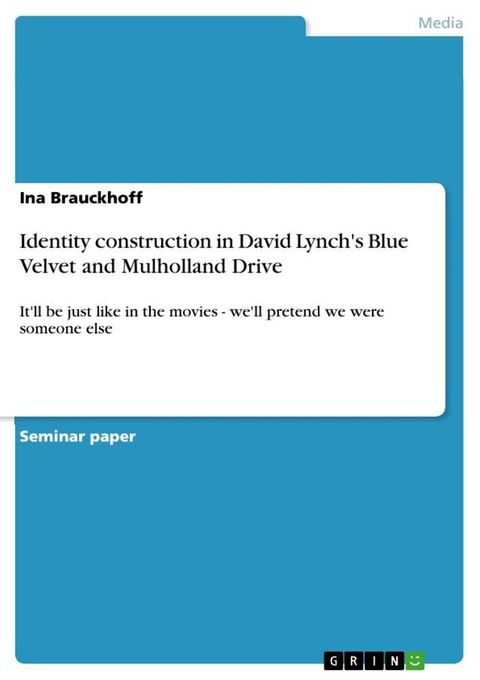 Media

Ina Brauckhoff

Identity construction in David Lynch's Blue Velvet and Mulholland Drive

It'll be just like in the movies - we'll pretend we were someone else

Seminar paper

GRIN